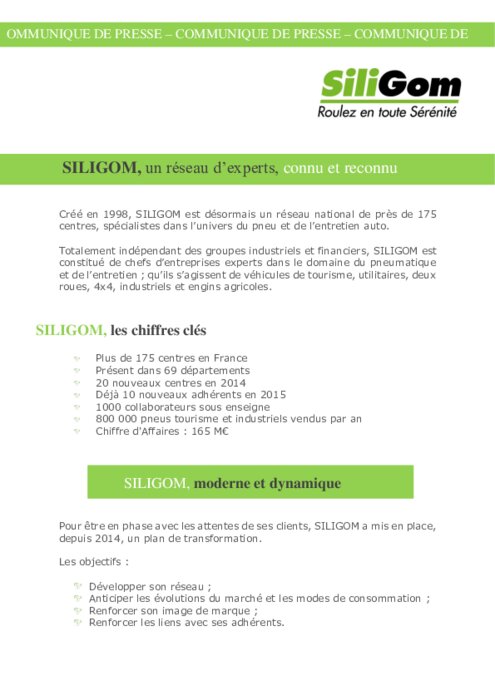 OMMUNIQUE DE PRESSE – COMMUNIQUE DE PRESSE – COMMUNIQUE DE

SiliGom
Roulez en toute Sérénité

SILIGOM, un réseau d'experts, connu et reconnu

Créé en 1998, SILIGOM est désormais un réseau national de près de 175 centres, spécialistes dans l'univers du pneu et de l'entretien auto.

Totalement indépendant des groupes industriels et financiers, SILIGOM est constitué de chefs d'entreprises experts dans le domaine du pneumatique et de l'entretien ; qu'ils s'agissent de véhicules de tourisme, utilitaires, deux roues, 4x4, industriels et engins agricoles.

SILIGOM, les chiffres clés

Plus de 175 centres en France
Présent dans 69 départements
20 nouveaux centres en 2014
Déjà 10 nouveaux adhérents en 2015
1000 collaborateurs sous enseigne
800 000 pneus tourisme et industriels vendus par an
Chiffre d'Affaires : 165 M€

SILIGOM, moderne et dynamique

Pour être en phase avec les attentes de ses clients, SILIGOM a mis en place, depuis 2014, un plan de transformation.

Les objectifs :

Développer son réseau ;
Anticiper les évolutions du marché et les modes de consommation ;
Renforcer son image de marque ;
Renforcer les liens avec ses adhérents.